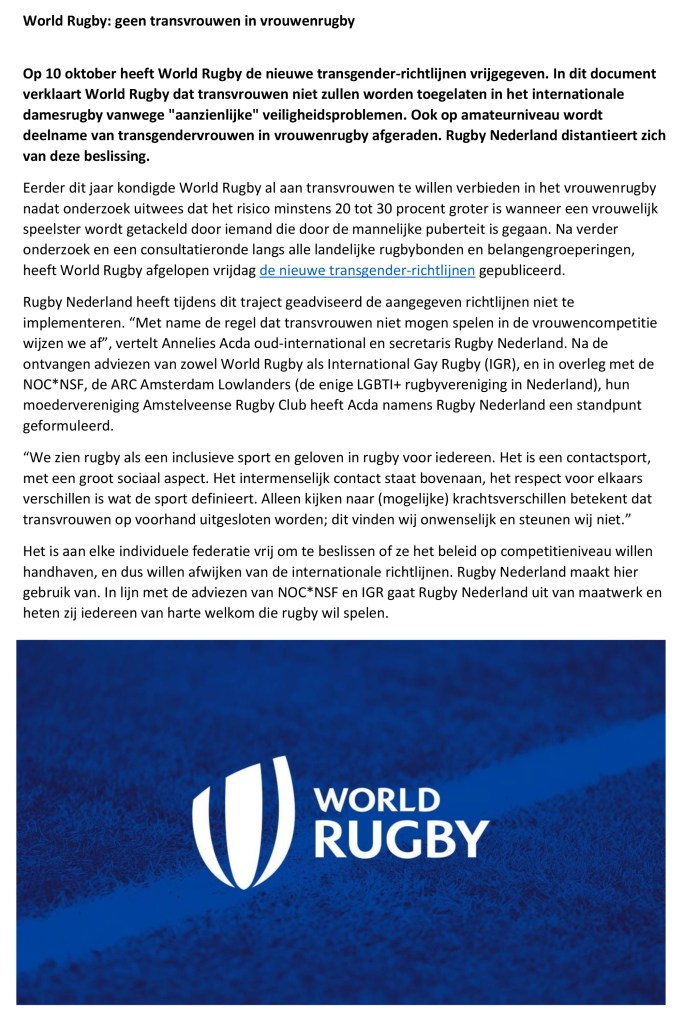 World Rugby: geen transvrouwen in vrouwenrugby

Op 10 oktober heeft World Rugby de nieuwe transgender-richtlijnen vrijgegeven. In dit document verklaart World Rugby dat transvrouwen niet zullen worden toegelaten in het internationale damesrugby vanwege "aanzienlijke" veiligheidsproblemen. Ook op amateurniveau wordt deelname van transgendervrouwen in vrouwenrugby afgeraden. Rugby Nederland distantieert zich van deze beslissing.

Eerder dit jaar kondigde World Rugby al aan transvrouwen te willen verbieden in het vrouwenrugby nadat onderzoek uitwees dat het risico minstens 20 tot 30 procent groter is wanneer een vrouwelijk speelster wordt getackeld door iemand die door de mannelijke puberteit is gegaan. Na verder onderzoek en een consultatieronde langs alle landelijke rugbybonden en belangengroeperingen, heeft World Rugby afgelopen vrijdag de nieuwe transgender-richtlijnen gepubliceerd.

Rugby Nederland heeft tijdens dit traject geadviseerd de aangegeven richtlijnen niet te implementeren. “Met name de regel dat transvrouwen niet mogen spelen in de vrouwencompetitie wijzen we af”, vertelt Annelies Acda oud-international en secretaris Rugby Nederland. Na de ontvangen adviezen van zowel World Rugby als International Gay Rugby (IGR), en in overleg met de NOC*NSF, de ARC Amsterdam Lowlanders (de enige LGBTI+ rugbyvereniging in Nederland), hun moedervereniging Amstelveense Rugby Club heeft Acda namens Rugby Nederland een standpunt geformuleerd.

“We zien rugby als een inclusieve sport en geloven in rugby voor iedereen. Het is een contactsport, met een groot sociaal aspect. Het intermenselijk contact staat bovenaan, het respect voor elkaars verschillen is wat de sport definieert. Alleen kijken naar (mogelijke) krachtsverschillen betekent dat transvrouwen op voorhand uitgesloten worden; dit vinden wij onwenselijk en steunen wij niet.”

Het is aan elke individuele federatie vrij om te beslissen of ze het beleid op competitieniveau willen handhaven, en dus willen afwijken van de internationale richtlijnen. Rugby Nederland maakt hier gebruik van. In lijn met de adviezen van NOC*NSF en IGR gaat Rugby Nederland uit van maatwerk en heten zij iedereen van harte welkom die rugby wil spelen.

WORLD RUGBY